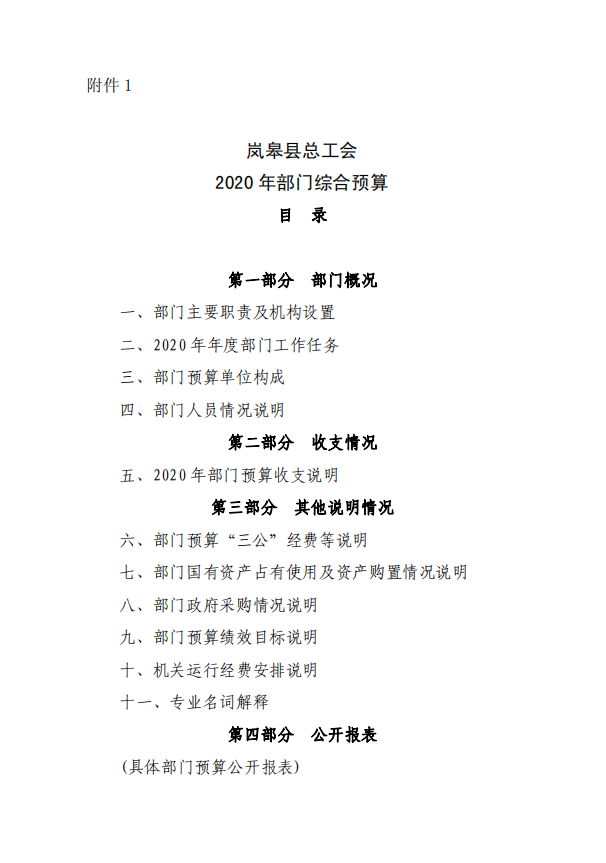 附件 1

岚皋县总工会
2020 年部门综合预算
目　录

第一部分　部门概况

一、部门主要职责及机构设置

二、2020 年年度部门工作任务

三、部门预算单位构成

四、部门人员情况说明

第二部分　收支情况

五、2020 年部门预算收支说明

第三部分　其他说明情况

六、部门预算“三公”经费等说明

七、部门国有资产占有使用及资产购置情况说明

八、部门政府采购情况说明

九、部门预算绩效目标说明

十、机关运行经费安排说明

十一、专业名词解释

第四部分　公开报表

(具体部门预算公开报表)